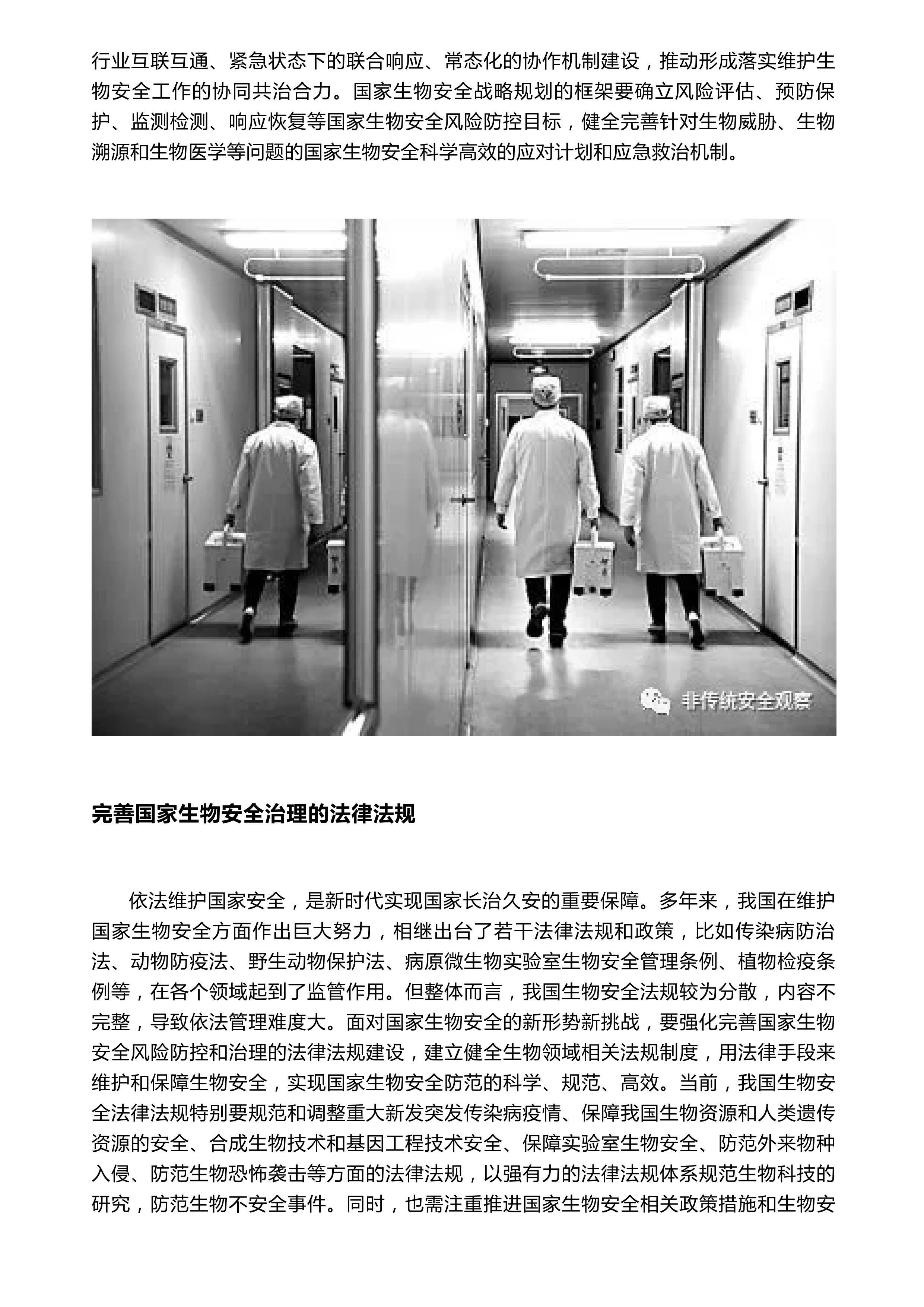 行业互联互通、紧急状态下的联合响应、常态化的协作机制建设，推动形成落实维护生物安全工作的协同共治合力。国家生物安全战略规划的框架要确立风险评估、预防保护、监测检测、响应恢复等国家生物安全风险防控目标，健全完善针对生物威胁、生物溯源和生物医学等问题的国家生物安全科学高效的应对计划和应急救治机制。

非传统安全观察

完善国家生物安全治理的法律法规

依法维护国家安全，是新时代实现国家长治久安的重要保障。多年来，我国在维护国家生物安全方面作出巨大努力，相继出台了若干法律法规和政策，比如传染病防治法、动物防疫法、野生动物保护法、病原微生物实验室生物安全管理条例、植物检疫条例等，在各个领域起到了监管作用。但整体而言，我国生物安全法规较为分散，内容不完整，导致依法管理难度大。面对国家生物安全的新形势新挑战，要强化完善国家生物安全风险防控和治理的法律法规建设，建立健全生物领域相关法规制度，用法律手段来维护和保障生物安全，实现国家生物安全防范的科学、规范、高效。当前，我国生物安全法律法规特别要规范和调整重大新发突发传染病疫情、保障我国生物资源和人类遗传资源的安全、合成生物技术和基因工程技术安全、保障实验室生物安全、防范外来物种入侵、防范生物恐怖袭击等方面的法律法规，以强有力的法律法规体系规范生物科技的研究，防范生物不安全事件。同时，也需注重推进国家生物安全相关政策措施和生物安